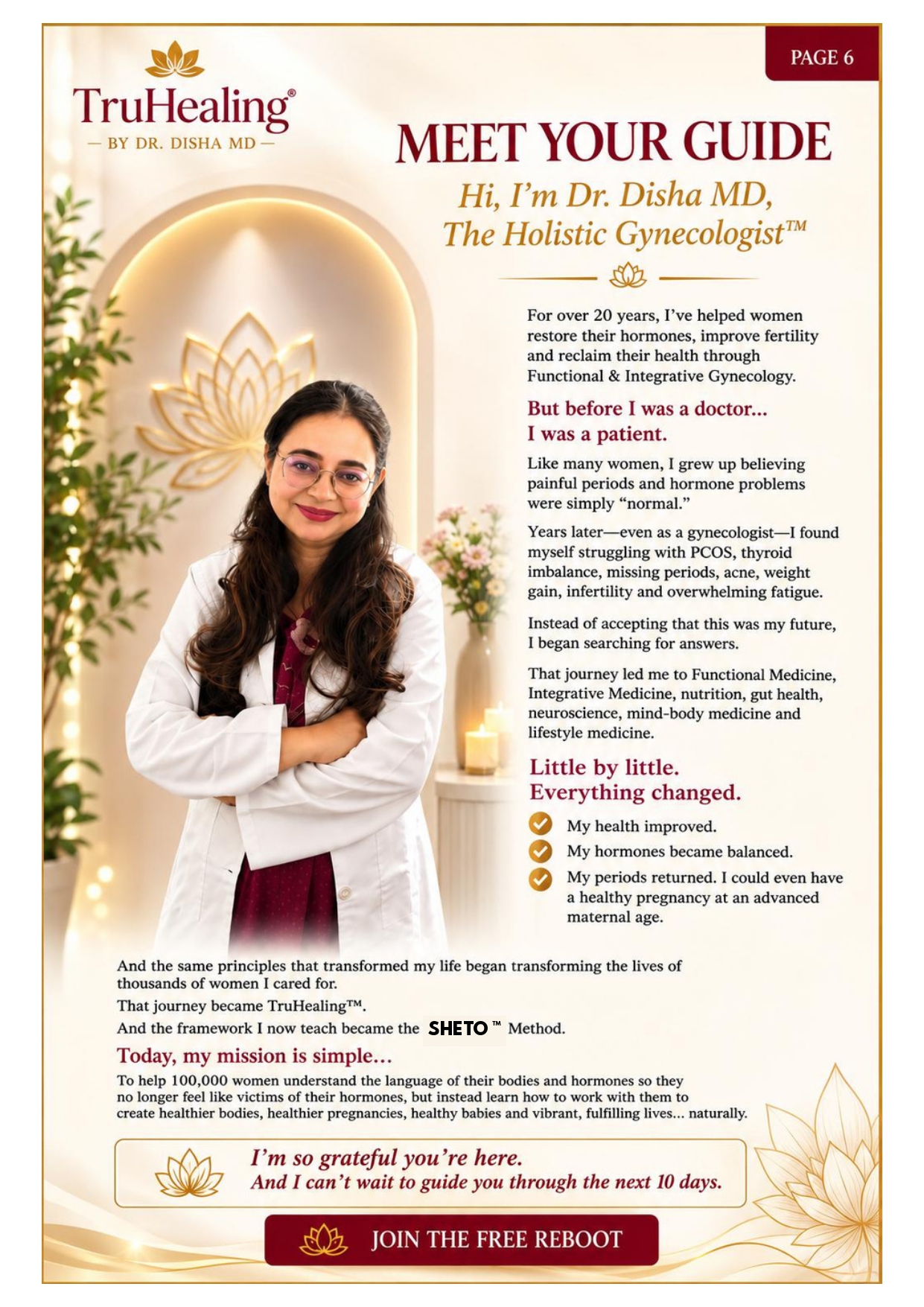 TruHealing®
— BY DR. DISHA MD —

PAGE 6

MEET YOUR GUIDE

Hi, I'm Dr. Disha MD,
The Holistic Gynecologist™

For over 20 years, I've helped women restore their hormones, improve fertility and reclaim their health through Functional & Integrative Gynecology.

But before I was a doctor...
I was a patient.

Like many women, I grew up believing painful periods and hormone problems were simply "normal."

Years later—even as a gynecologist—I found myself struggling with PCOS, thyroid imbalance, missing periods, acne, weight gain, infertility and overwhelming fatigue.

Instead of accepting that this was my future, I began searching for answers.

That journey led me to Functional Medicine, Integrative Medicine, nutrition, gut health, neuroscience, mind-body medicine and lifestyle medicine.

Little by little.
Everything changed.

My health improved.
My hormones became balanced.
My periods returned. I could even have a healthy pregnancy at an advanced maternal age.

And the same principles that transformed my life began transforming the lives of thousands of women I cared for.

That journey became TruHealing™.

And the framework I now teach became the SHETO™ Method.

Today, my mission is simple...

To help 100,000 women understand the language of their bodies and hormones so they no longer feel like victims of their hormones, but instead learn how to work with them to create healthier bodies, healthier pregnancies, healthy babies and vibrant, fulfilling lives... naturally.

I'm so grateful you're here.
And I can't wait to guide you through the next 10 days.

JOIN THE FREE REBOOT